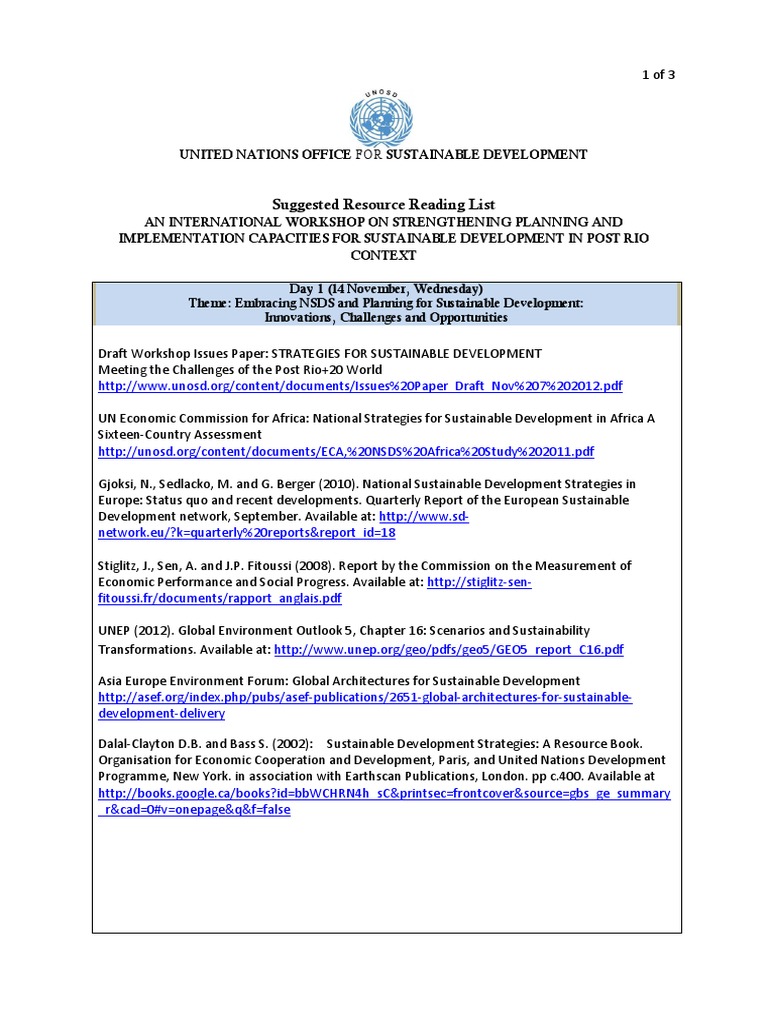 1 of 3

UNOSD

UNITED NATIONS OFFICE FOR SUSTAINABLE DEVELOPMENT

Suggested Resource Reading List
AN INTERNATIONAL WORKSHOP ON STRENGTHENING PLANNING AND IMPLEMENTATION CAPACITIES FOR SUSTAINABLE DEVELOPMENT IN POST RIO CONTEXT

Day 1 (14 November, Wednesday)
Theme: Embracing NSDS and Planning for Sustainable Development: Innovations, Challenges and Opportunities

Draft Workshop Issues Paper: STRATEGIES FOR SUSTAINABLE DEVELOPMENT
Meeting the Challenges of the Post Rio+20 World
http://www.unosd.org/content/documents/Issues%20Paper_Draft_Nov%207%202012.pdf

UN Economic Commission for Africa: National Strategies for Sustainable Development in Africa A Sixteen-Country Assessment
http://unosd.org/content/documents/ECA,%20NSDS%20Africa%20Study%202011.pdf

Gjoksi, N., Sedlacko, M. and G. Berger (2010). National Sustainable Development Strategies in Europe: Status quo and recent developments. Quarterly Report of the European Sustainable Development network, September. Available at: http://www.sd-network.eu/?k=quarterly%20reports&report_id=18

Stiglitz, J., Sen, A. and J.P. Fitoussi (2008). Report by the Commission on the Measurement of Economic Performance and Social Progress. Available at: http://stiglitz-sen-fitoussi.fr/documents/rapport_anglais.pdf

UNEP (2012). Global Environment Outlook 5, Chapter 16: Scenarios and Sustainability Transformations. Available at: http://www.unep.org/geo/pdfs/geo5/GEO5_report_C16.pdf

Asia Europe Environment Forum: Global Architectures for Sustainable Development
http://asef.org/index.php/pubs/asef-publications/2651-global-architectures-for-sustainable-development-delivery

Dalal-Clayton D.B. and Bass S. (2002): Sustainable Development Strategies: A Resource Book. Organisation for Economic Cooperation and Development, Paris, and United Nations Development Programme, New York. in association with Earthscan Publications, London. pp c.400. Available at http://books.google.ca/books?id=bbWCHRN4h_sC&printsec=frontcover&source=gbs_ge_summary_r&cad=0#v=onepage&q&f=false